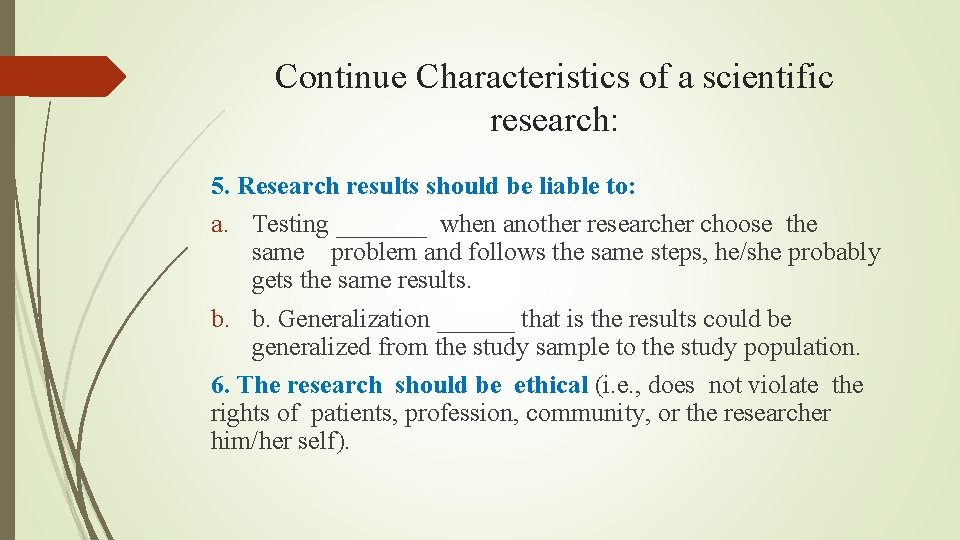 Continue Characteristics of a scientific research:

5. Research results should be liable to:

a. Testing _______ when another researcher choose the same problem and follows the same steps, he/she probably gets the same results.

b. b. Generalization ______ that is the results could be generalized from the study sample to the study population.

6. The research should be ethical (i.e., does not violate the rights of patients, profession, community, or the researcher him/her self).